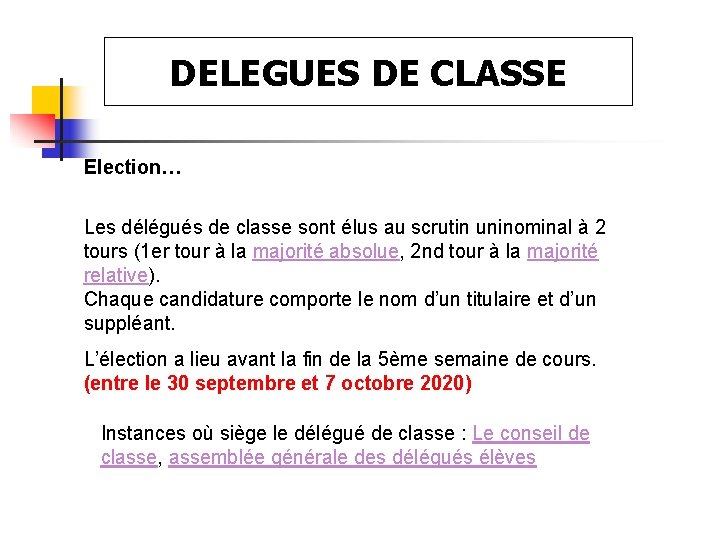 DELEGUES DE CLASSE

Election…

Les délégués de classe sont élus au scrutin uninominal à 2 tours (1er tour à la majorité absolue, 2nd tour à la majorité relative).
Chaque candidature comporte le nom d'un titulaire et d'un suppléant.

L'élection a lieu avant la fin de la 5ème semaine de cours. (entre le 30 septembre et 7 octobre 2020)

Instances où siège le délégué de classe : Le conseil de classe, assemblée générale des délégués élèves